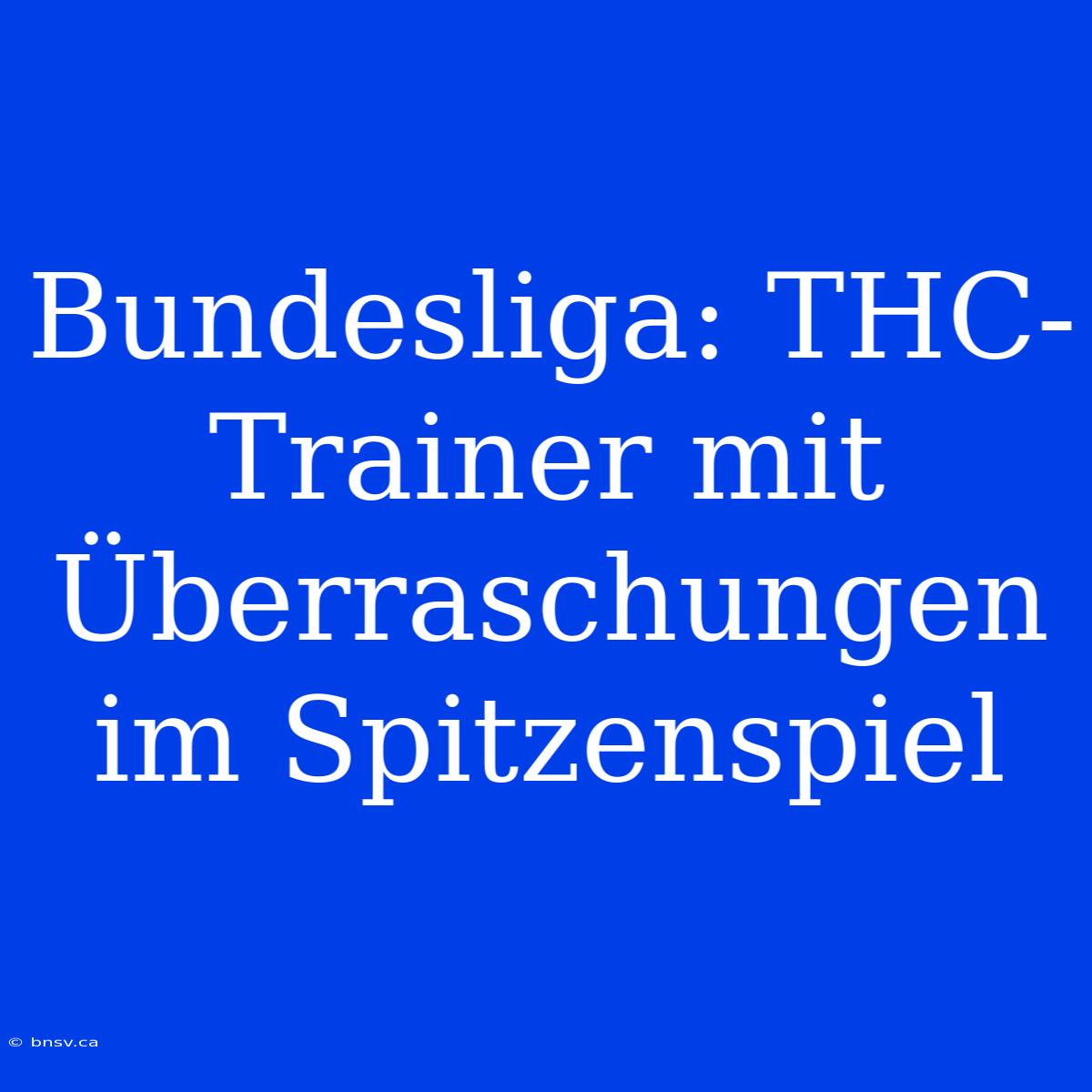 Bundesliga: THC-Trainer mit Überraschungen im Spitzenspiel

© bnsv.ca